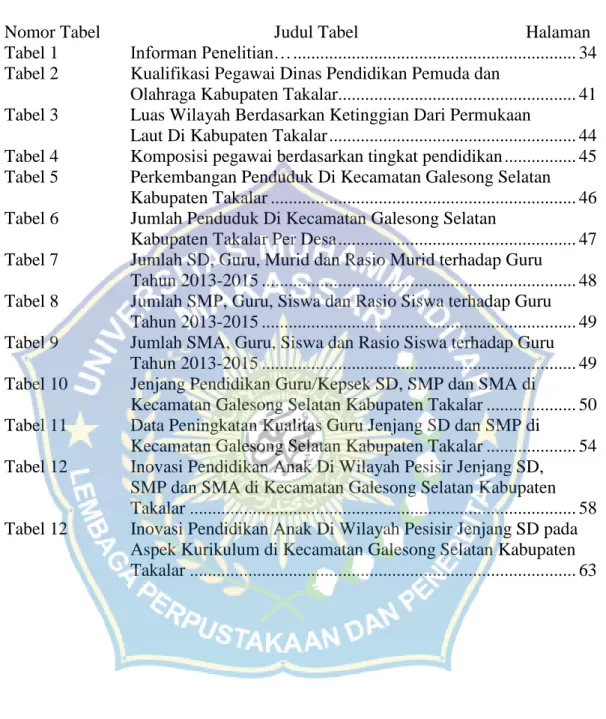 Nomor Tabel Judul Tabel Halaman

Tabel 1 Informan Penelitian… 34

Tabel 2 Kualifikasi Pegawai Dinas Pendidikan Pemuda dan Olahraga Kabupaten Takalar 41

Tabel 3 Luas Wilayah Berdasarkan Ketinggian Dari Permukaan Laut Di Kabupaten Takalar 44

Tabel 4 Komposisi pegawai berdasarkan tingkat pendidikan 45

Tabel 5 Perkembangan Penduduk Di Kecamatan Galesong Selatan Kabupaten Takalar 46

Tabel 6 Jumlah Penduduk Di Kecamatan Galesong Selatan Kabupaten Takalar Per Desa 47

Tabel 7 Jumlah SD, Guru, Murid dan Rasio Murid terhadap Guru Tahun 2013-2015 48

Tabel 8 Jumlah SMP, Guru, Siswa dan Rasio Siswa terhadap Guru Tahun 2013-2015 49

Tabel 9 Jumlah SMA, Guru, Siswa dan Rasio Siswa terhadap Guru Tahun 2013-2015 49

Tabel 10 Jenjang Pendidikan Guru/Kepsek SD, SMP dan SMA di Kecamatan Galesong Selatan Kabupaten Takalar 50

Tabel 11 Data Peningkatan Kualitas Guru Jenjang SD dan SMP di Kecamatan Galesong Selatan Kabupaten Takalar 54

Tabel 12 Inovasi Pendidikan Anak Di Wilayah Pesisir Jenjang SD, SMP dan SMA di Kecamatan Galesong Selatan Kabupaten Takalar 58

Tabel 12 Inovasi Pendidikan Anak Di Wilayah Pesisir Jenjang SD pada Aspek Kurikulum di Kecamatan Galesong Selatan Kabupaten Takalar 63

UNIVERSITAS MUHAMMADIYAH MAKASSAR
LEMBAGA PERPUSTAKAAN DAN PENERBITAN